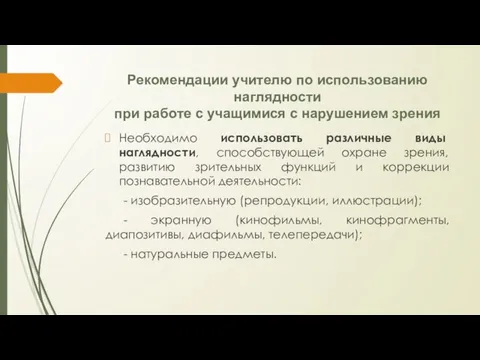 Рекомендации учителю по использованию наглядности
при работе с учащимися с нарушением зрения

Необходимо использовать различные виды наглядности, способствующей охране зрения, развитию зрительных функций и коррекции познавательной деятельности:

- изобразительную (репродукции, иллюстрации);

- экранную (кинофильмы, кинофрагменты, диапозитивы, диафильмы, телепередачи);

- натуральные предметы.